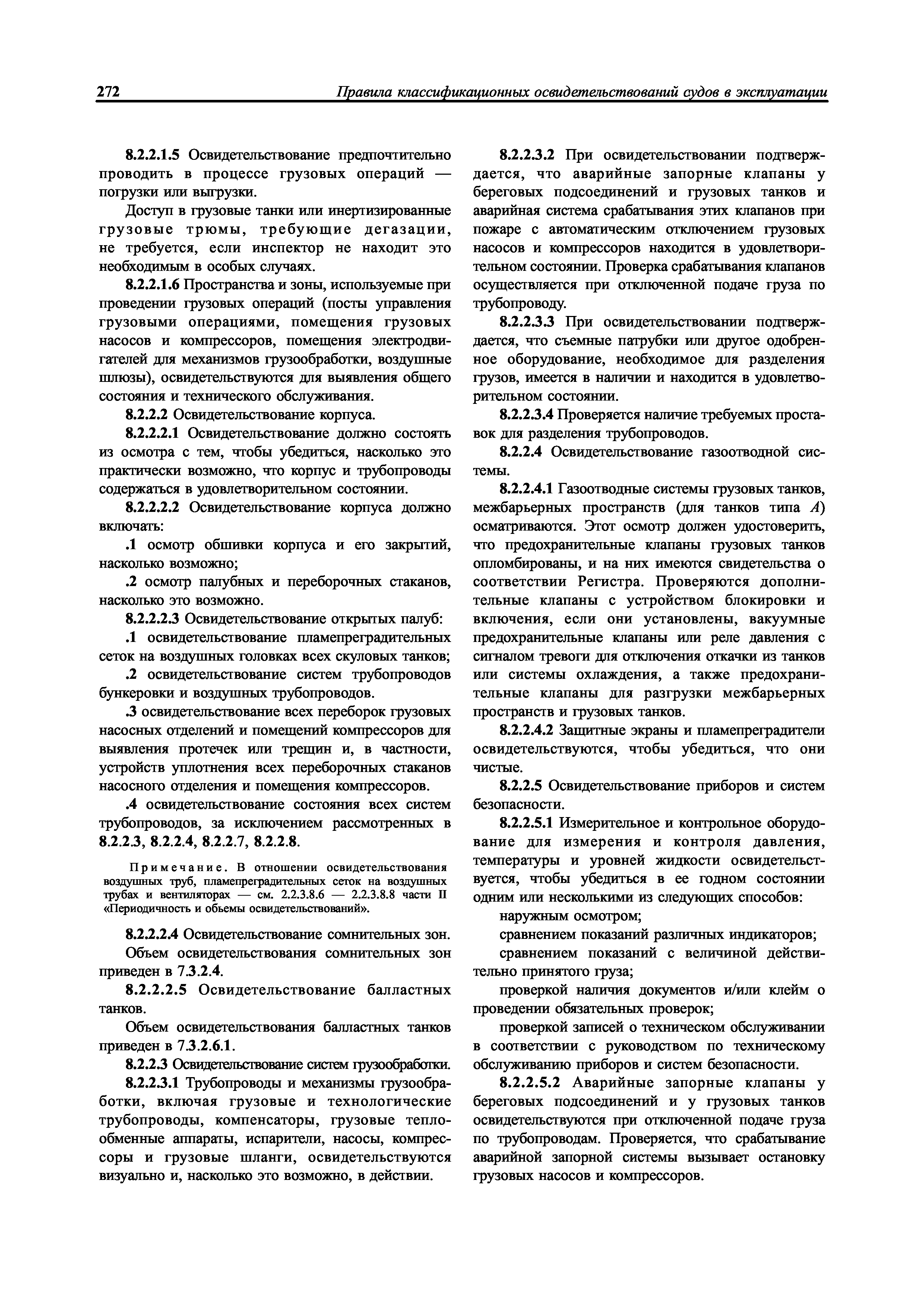 272 Правила классификационных освидетельствований судов в эксплуатации

8.2.2.1.5 Освидетельствование предпочтительно проводить в процессе грузовых операций — погрузки или выгрузки.

Доступ в грузовые танки или инертизированные грузовые трюмы, требующие дегазации, не требуется, если инспектор не находит это необходимым в особых случаях.

8.2.2.1.6 Пространства и зоны, используемые при проведении грузовых операций (посты управления грузовыми операциями, помещения грузовых насосов и компрессоров, помещения электродвигателей для механизмов грузообработки, воздушные шлюзы), освидетельствуются для выявления общего состояния и технического обслуживания.

8.2.2.2 Освидетельствование корпуса.

8.2.2.2.1 Освидетельствование должно состоять из осмотра с тем, чтобы убедиться, насколько это практически возможно, что корпус и трубопроводы содержаться в удовлетворительном состоянии.

8.2.2.2.2 Освидетельствование корпуса должно включать:

.1 осмотр обшивки корпуса и его закрытий, насколько возможно;

.2 осмотр палубных и переборочных стаканов, насколько это возможно.

8.2.2.2.3 Освидетельствование открытых палуб:

.1 освидетельствование пламепреградительных сеток на воздушных головках всех скуловых танков;

.2 освидетельствование систем трубопроводов бункеровки и воздушных трубопроводов.

.3 освидетельствование всех переборок грузовых насосных отделений и помещений компрессоров для выявления протечек или трещин и, в частности, устройств уплотнения всех переборочных стаканов насосного отделения и помещения компрессоров.

.4 освидетельствование состояния всех систем трубопроводов, за исключением рассмотренных в 8.2.2.3, 8.2.2.4, 8.2.2.7, 8.2.2.8.

Примечание. В отношении освидетельствования воздушных труб, пламепреградительных сеток на воздушных трубах и вентиляторах — см. 2.2.3.8.6 — 2.2.3.8.8 части II «Периодичность и объемы освидетельствований».

8.2.2.2.4 Освидетельствование сомнительных зон.

Объем освидетельствования сомнительных зон приведен в 7.3.2.4.

8.2.2.2.5 Освидетельствование балластных танков.

Объем освидетельствования балластных танков приведен в 7.3.2.6.1.

8.2.2.3 Освидетельствование систем грузообработки.

8.2.2.3.1 Трубопроводы и механизмы грузообработки, включая грузовые и технологические трубопроводы, компенсаторы, грузовые теплообменные аппараты, испарители, насосы, компрессоры и грузовые шланги, освидетельствуются визуально и, насколько это возможно, в действии.

8.2.2.3.2 При освидетельствовании подтверждается, что аварийные запорные клапаны у береговых подсоединений и грузовых танков и аварийная система срабатывания этих клапанов при пожаре с автоматическим отключением грузовых насосов и компрессоров находится в удовлетворительном состоянии. Проверка срабатывания клапанов осуществляется при отключенной подаче груза по трубопроводу.

8.2.2.3.3 При освидетельствовании подтверждается, что съемные патрубки или другое одобренное оборудование, необходимое для разделения грузов, имеется в наличии и находится в удовлетворительном состоянии.

8.2.2.3.4 Проверяется наличие требуемых проставок для разделения трубопроводов.

8.2.2.4 Освидетельствование газоотводной системы.

8.2.2.4.1 Газоотводные системы грузовых танков, межбарьерных пространств (для танков типа $A$) осматриваются. Этот осмотр должен удостоверить, что предохранительные клапаны грузовых танков опломбированы, и на них имеются свидетельства о соответствии Регистра. Проверяются дополнительные клапаны с устройством блокировки и включения, если они установлены, вакуумные предохранительные клапаны или реле давления с сигналом тревоги для отключения откачки из танков или системы охлаждения, а также предохранительные клапаны для разгрузки межбарьерных пространств и грузовых танков.

8.2.2.4.2 Защитные экраны и пламепреградители освидетельствуются, чтобы убедиться, что они чистые.

8.2.2.5 Освидетельствование приборов и систем безопасности.

8.2.2.5.1 Измерительное и контрольное оборудование для измерения и контроля давления, температуры и уровней жидкости освидетельствуется, чтобы убедиться в ее годном состоянии одним или несколькими из следующих способов:

наружным осмотром;

сравнением показаний различных индикаторов;

сравнением показаний с величиной действительно принятого груза;

проверкой наличия документов и/или клейм о проведении обязательных проверок;

проверкой записей о техническом обслуживании в соответствии с руководством по техническому обслуживанию приборов и систем безопасности.

8.2.2.5.2 Аварийные запорные клапаны у береговых подсоединений и у грузовых танков освидетельствуются при отключенной подаче груза по трубопроводам. Проверяется, что срабатывание аварийной запорной системы вызывает остановку грузовых насосов и компрессоров.